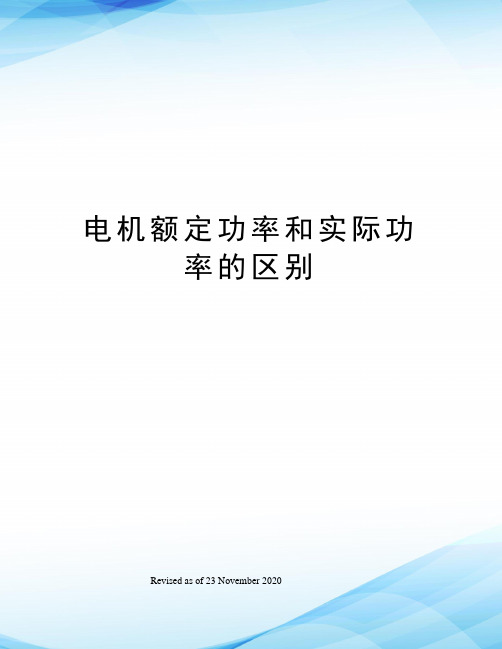 电机额定功率和实际功率的区别

Revised as of 23 November 2020